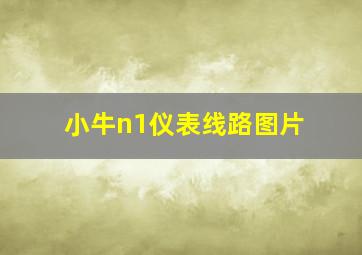 小牛n1仪表线路图片